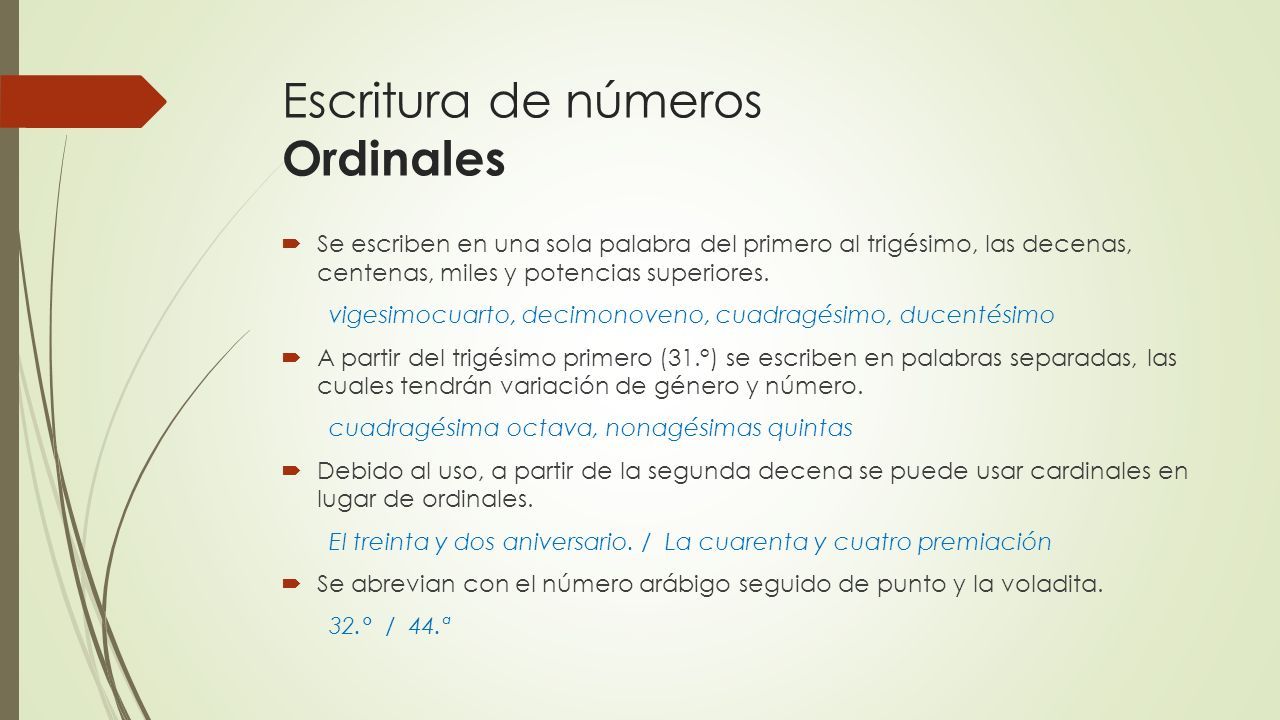 Escritura de números
Ordinales

Se escriben en una sola palabra del primero al trigésimo, las decenas, centenas, miles y potencias superiores.

vigesimocuarto, decimonoveno, cuadragésimo, ducentésimo

A partir del trigésimo primero (31.º) se escriben en palabras separadas, las cuales tendrán variación de género y número.

cuadragésima octava, nonagésimas quintas

Debido al uso, a partir de la segunda decena se puede usar cardinales en lugar de ordinales.

El treinta y dos aniversario. / La cuarenta y cuatro premiación

Se abrevian con el número arábigo seguido de punto y la voladita.

32.º / 44.ª